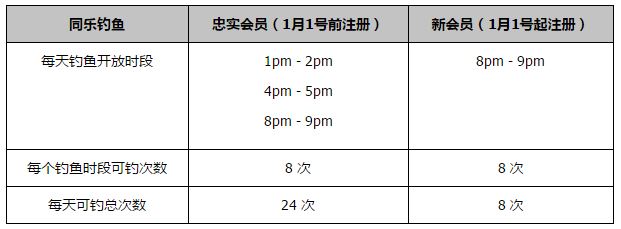 | 同乐钓鱼 | 忠实会员（1月1号前注册） | 新会员（1月1号起注册） |
|---|---|---|
| 每天钓鱼开放时段 | 1pm - 2pm<br>4pm - 5pm<br>8pm - 9pm | 8pm - 9pm |
| 每个钓鱼时段可钓次数 | 8 次 | 8 次 |
| 每天可钓总次数 | 24 次 | 8 次 |